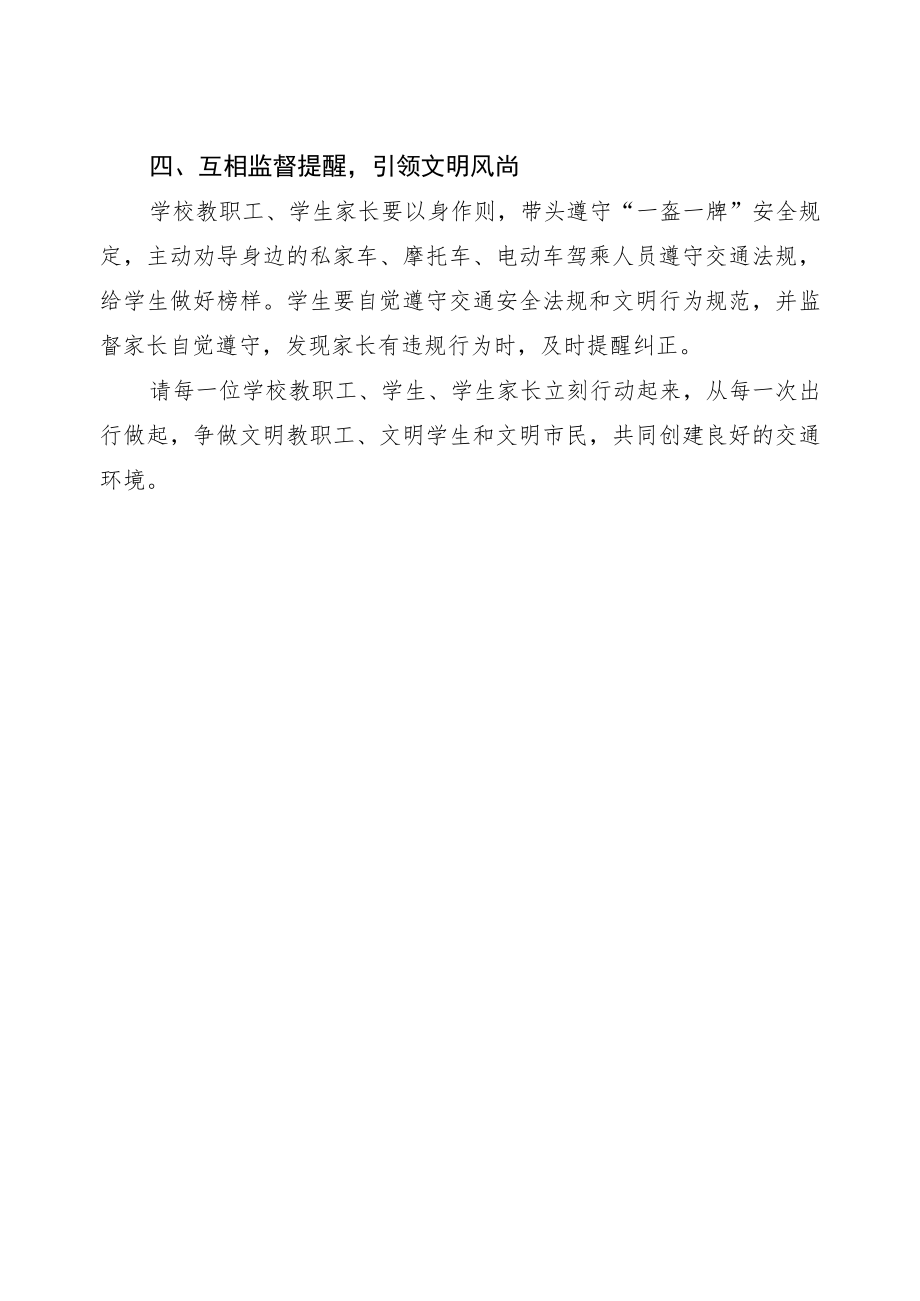 四、互相监督提醒，引领文明风尚

学校教职工、学生家长要以身作则，带头遵守“一盔一牌”安全规定，主动劝导身边的私家车、摩托车、电动车驾乘人员遵守交通法规，给学生做好榜样。学生要自觉遵守交通安全法规和文明行为规范，并监督家长自觉遵守，发现家长有违规行为时，及时提醒纠正。

请每一位学校教职工、学生、学生家长立刻行动起来，从每一次出行做起，争做文明教职工、文明学生和文明市民，共同创建良好的交通环境。